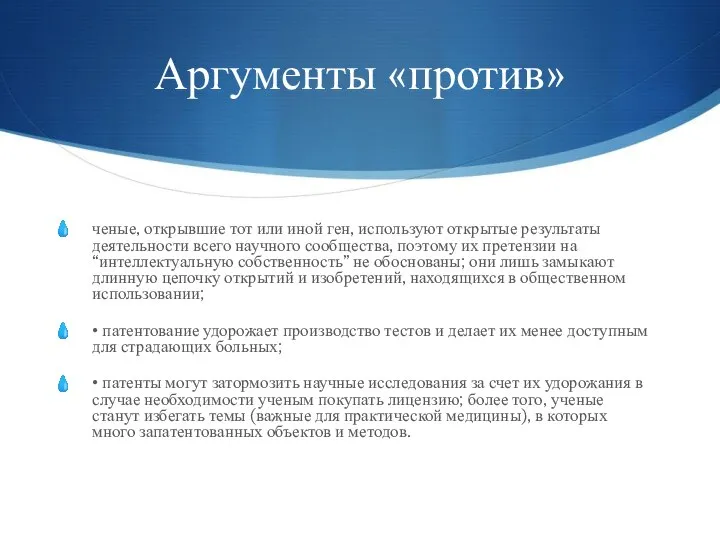 Аргументы «против»

ченые, открывшие тот или иной ген, используют открытые результаты деятельности всего научного сообщества, поэтому их претензии на “интеллектуальную собственность” не обоснованы; они лишь замыкают длинную цепочку открытий и изобретений, находящихся в общественном использовании;

• патентование удорожает производство тестов и делает их менее доступным для страдающих больных;

• патенты могут затормозить научные исследования за счет их удорожания в случае необходимости ученым покупать лицензию; более того, ученые станут избегать темы (важные для практической медицины), в которых много запатентованных объектов и методов.